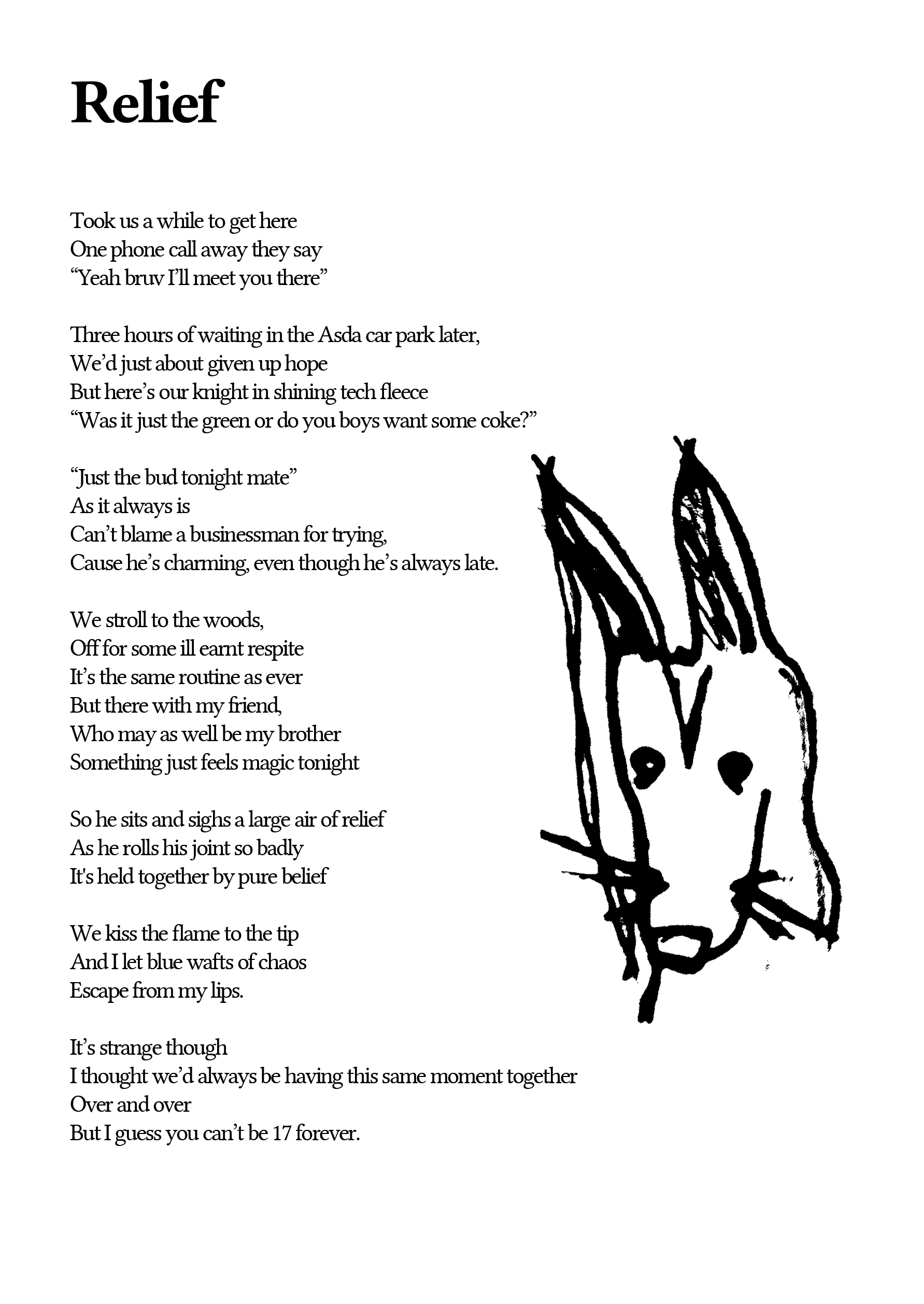 Relief

Took us a while to get here
One phone call away they say
“Yeah bruv I’ll meet you there”

Three hours of waiting in the Asda car park later,
We’d just about given up hope
But here’s our knight in shining tech fleece
“Was it just the green or do you boys want some coke?”

“Just the bud tonight mate”
As it always is
Can’t blame a businessman for trying,
Cause he’s charming, even though he’s always late.

We stroll to the woods,
Off for some ill earnt respite
It’s the same routine as ever
But there with my friend,
Who may as well be my brother
Something just feels magic tonight

So he sits and sighs a large air of relief
As he rolls his joint so badly
It's held together by pure belief

We kiss the flame to the tip
And I let blue wafts of chaos
Escape from my lips.

It’s strange though
I thought we’d always be having this same moment together
Over and over
But I guess you can’t be 17 forever.